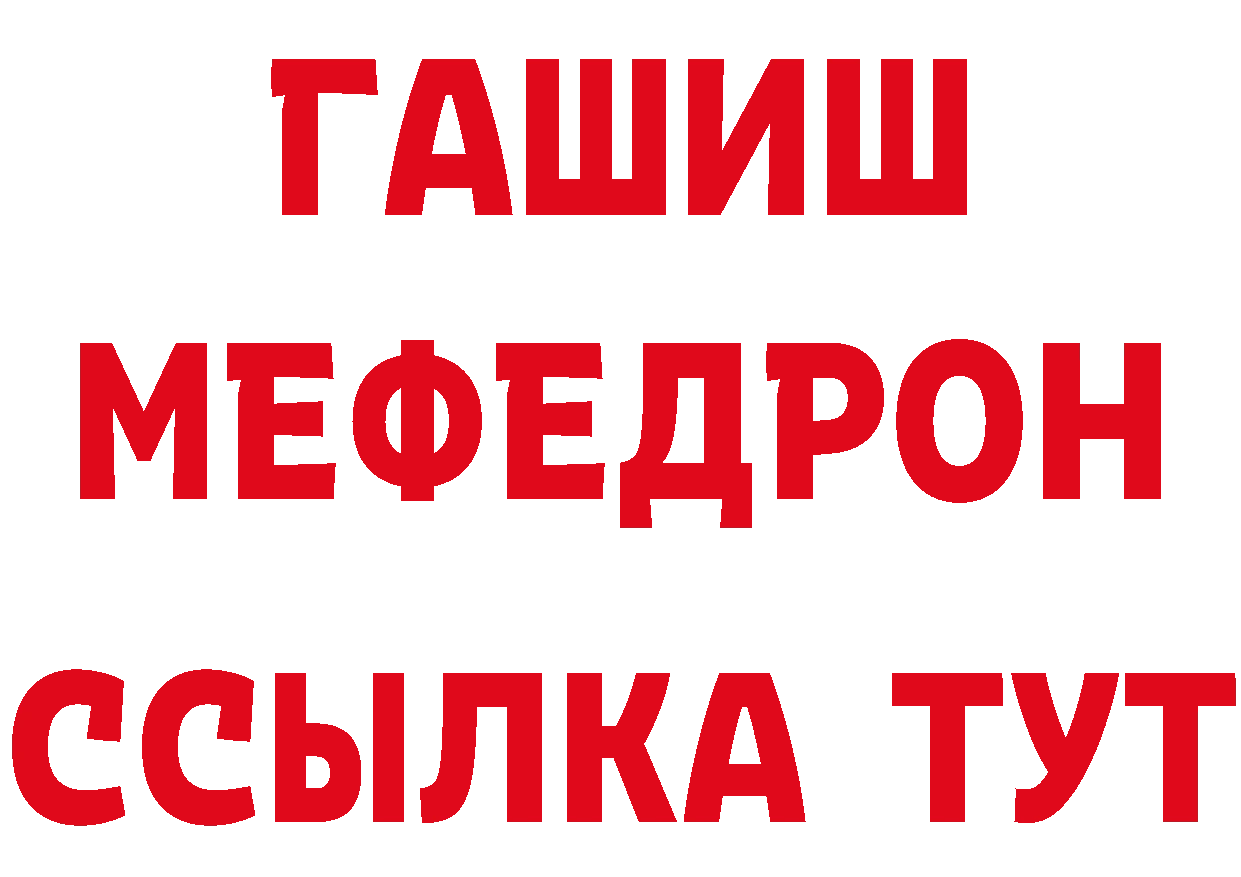 ГАШИШ
МЕФЕДРОН
ССЫЛКА ТУТ